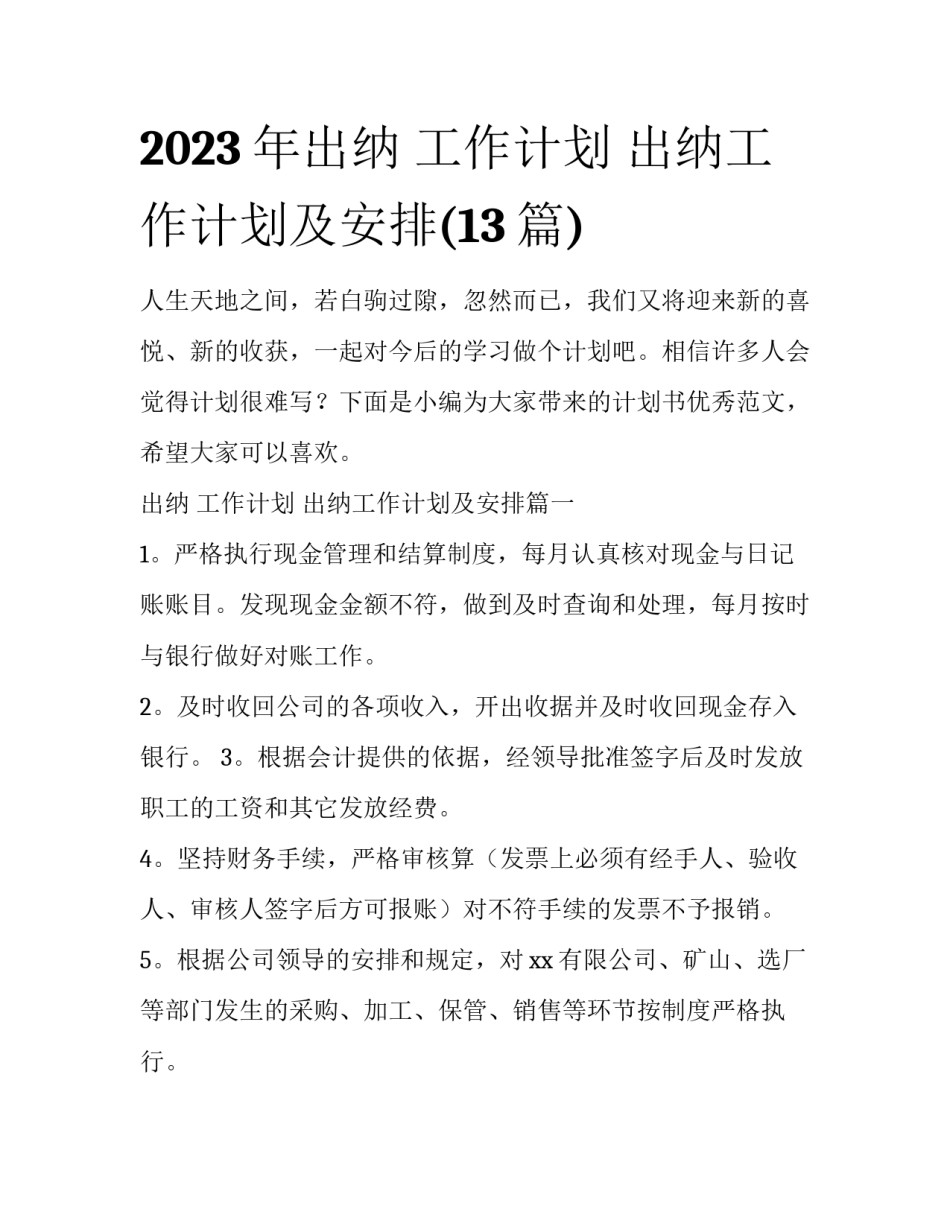 2023 年出纳 工作计划 出纳工作计划及安排(13 篇)

人生天地之间，若白驹过隙，忽然而已，我们又将迎来新的喜悦、新的收获，一起对今后的学习做个计划吧。相信许多人会觉得计划很难写？下面是小编为大家带来的计划书优秀范文，希望大家可以喜欢。

出纳 工作计划 出纳工作计划及安排篇一

1。严格执行现金管理和结算制度，每月认真核对现金与日记账账目。发现现金金额不符，做到及时查询和处理，每月按时与银行做好对账工作。

2。及时收回公司的各项收入，开出收据并及时收回现金存入银行。 3。根据会计提供的依据，经领导批准签字后及时发放职工的工资和其它发放经费。

4。坚持财务手续，严格审核算（发票上必须有经手人、验收人、审核人签字后方可报账）对不符手续的发票不予报销。

5。根据公司领导的安排和规定，对 xx 有限公司、矿山、选厂等部门发生的采购、加工、保管、销售等环节按制度严格执行。